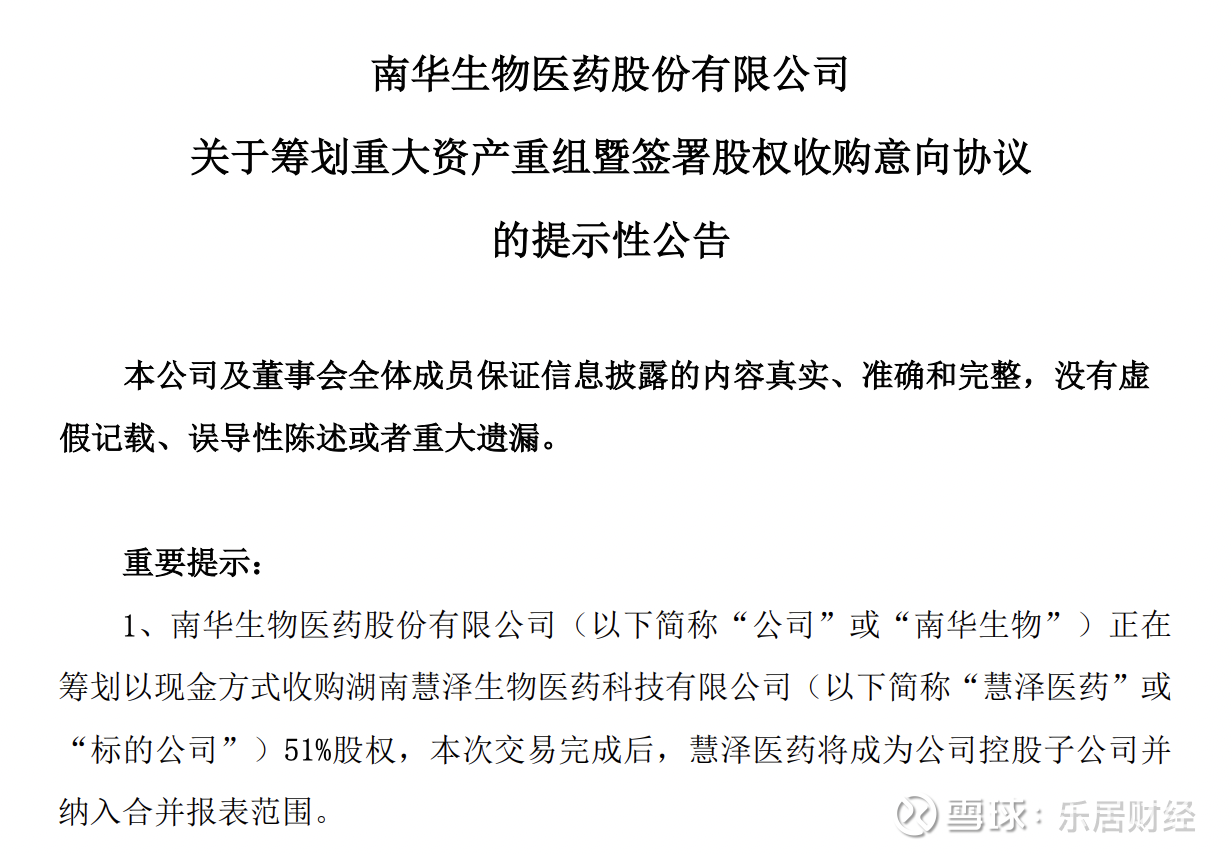 南华生物医药股份有限公司
关于筹划重大资产重组暨签署股权收购意向协议
的提示性公告

本公司及董事会全体成员保证信息披露的内容真实、准确和完整，没有虚假记载、误导性陈述或者重大遗漏。

重要提示：

1、南华生物医药股份有限公司（以下简称“公司”或“南华生物”）正在筹划以现金方式收购湖南慧泽生物医药科技有限公司（以下简称“慧泽医药”或“标的公司”）51%股权，本次交易完成后，慧泽医药将成为公司控股子公司并纳入合并报表范围。

雪球：乐居财经